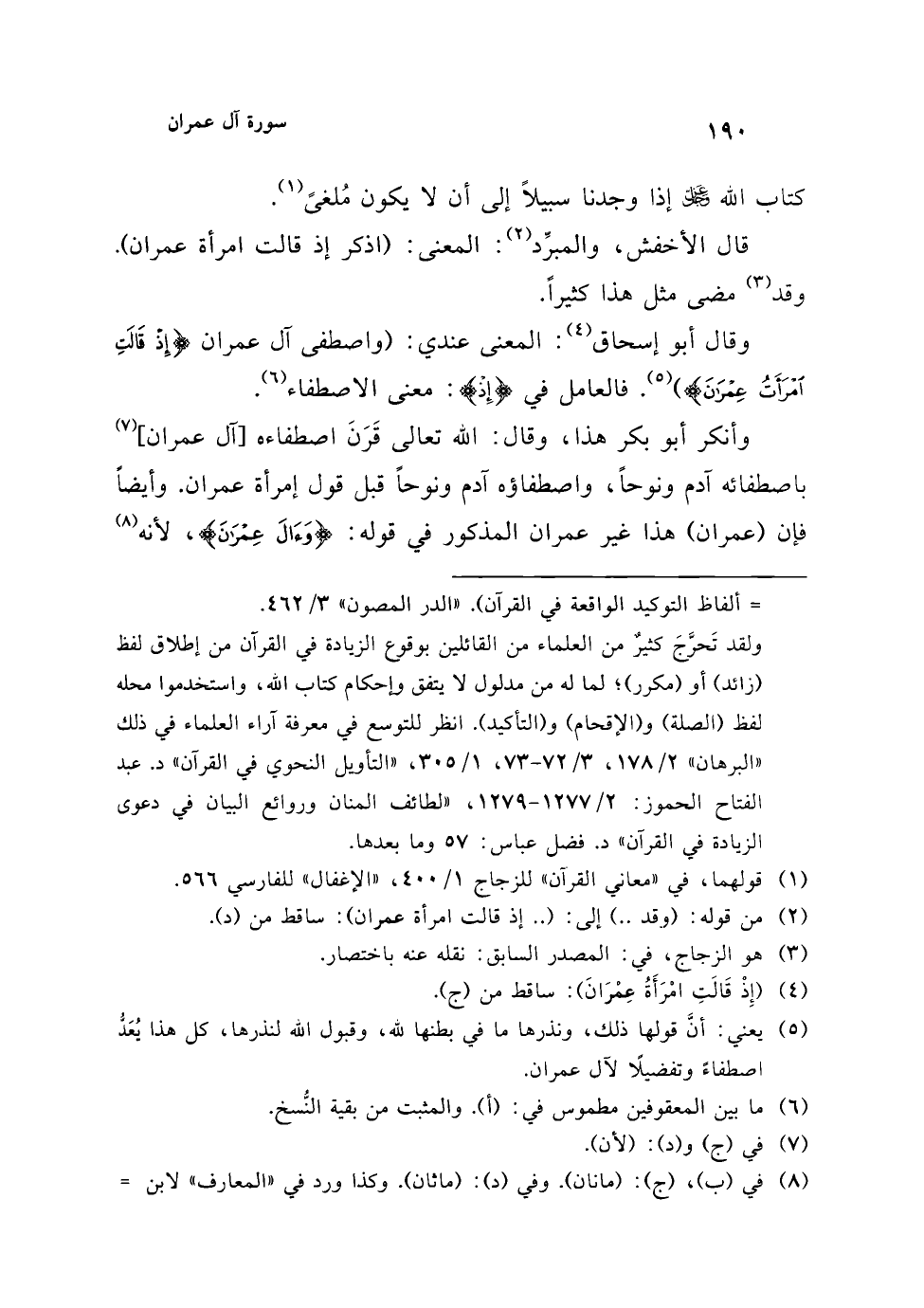 ١٩٠ سورة آل عمران

كتاب الله ﷻ إذا وجدنا سبيلاً إلى أن لا يكون مُلغىً$^{(١)}$.

قال الأخفش، والمبرِّد$^{(٢)}$: المعنى: (اذكر إذ قالت امرأة عمران). وقد$^{(٣)}$ مضى مثل هذا كثيراً.

وقال أبو إسحاق$^{(٤)}$: المعنى عندي: (واصطفى آل عمران ﴿إِذْ قَالَتِ ٱمْرَأَتُ عِمْرَٰنَ﴾)$^{(٥)}$. فالعامل في ﴿إِذْ﴾: معنى الاصطفاء$^{(٦)}$.

وأنكر أبو بكر هذا، وقال: الله تعالى قَرَنَ اصطفاءه [آل عمران]$^{(٧)}$ باصطفائه آدم ونوحاً، واصطفاؤه آدم ونوحاً قبل قول إمرأة عمران. وأيضاً فإن (عمران) هذا غير عمران المذكور في قوله: ﴿وَءَالَ عِمْرَٰنَ﴾، لأنه$^{(٨)}$

= ألفاظ التوكيد الواقعة في القرآن). «الدر المصون» ٣/ ٤٦٢.
ولقد تَحرَّجَ كثيرٌ من العلماء من القائلين بوقوع الزيادة في القرآن من إطلاق لفظ (زائد) أو (مكرر)؛ لما له من مدلول لا يتفق وإحكام كتاب الله، واستخدموا محله لفظ (الصلة) و(الإقحام) و(التأكيد). انظر للتوسع في معرفة آراء العلماء في ذلك «البرهان» ٢/ ١٧٨، ٣/ ٧٢-٧٣، ١/ ٣٠٥، «التأويل النحوي في القرآن» د. عبد الفتاح الحموز: ٢/ ١٢٧٧-١٢٧٩، «لطائف المنان وروائع البيان في دعوى الزيادة في القرآن» د. فضل عباس: ٥٧ وما بعدها.

(١) قولهما، في «معاني القرآن» للزجاج ١/ ٤٠٠، «الإغفال» للفارسي ٥٦٦.
(٢) من قوله: (وقد ..) إلى: (.. إذ قالت امرأة عمران): ساقط من (د).
(٣) هو الزجاج، في: المصدر السابق: نقله عنه باختصار.
(٤) (إِذْ قَالَتِ امْرَأَةُ عِمْرَانَ): ساقط من (ج).
(٥) يعني: أنَّ قولها ذلك، ونذرها ما في بطنها لله، وقبول الله لنذرها، كل هذا يُعَدُّ اصطفاءً وتفضيلًا لآل عمران.
(٦) ما بين المعقوفين مطموس في: (أ). والمثبت من بقية النُّسخ.
(٧) في (ج) و(د): (لأن).
(٨) في (ب)، (ج): (مانان). وفي (د): (ماثان). وكذا ورد في «المعارف» لابن =